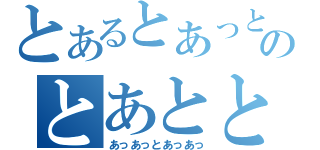 とあるとあっとの
とあとと
あっあっとあっあっ